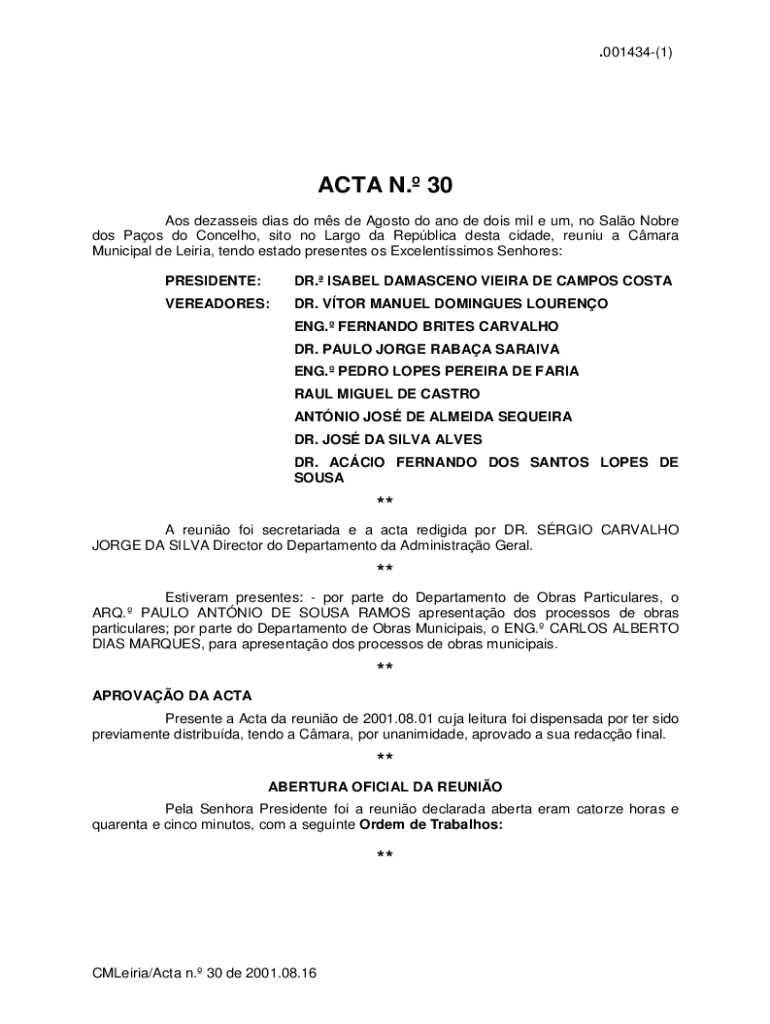 .001434-(1)

ACTA N.º 30

Aos dezasseis dias do mês de Agosto do ano de dois mil e um, no Salão Nobre dos Paços do Concelho, sito no Largo da República desta cidade, reuniu a Câmara Municipal de Leiria, tendo estado presentes os Excelentíssimos Senhores:

PRESIDENTE: DR.ª ISABEL DAMASCENO VIEIRA DE CAMPOS COSTA
VEREADORES: DR. VÍTOR MANUEL DOMINGUES LOURENÇO
ENG.º FERNANDO BRITES CARVALHO
DR. PAULO JORGE RABAÇA SARAIVA
ENG.º PEDRO LOPES PEREIRA DE FARIA
RAUL MIGUEL DE CASTRO
ANTÓNIO JOSÉ DE ALMEIDA SEQUEIRA
DR. JOSÉ DA SILVA ALVES
DR. ACÁCIO FERNANDO DOS SANTOS LOPES DE SOUSA

**

A reunião foi secretariada e a acta redigida por DR. SÉRGIO CARVALHO JORGE DA SILVA Director do Departamento da Administração Geral.

**

Estiveram presentes: - por parte do Departamento de Obras Particulares, o ARQ.º PAULO ANTÓNIO DE SOUSA RAMOS apresentação dos processos de obras particulares; por parte do Departamento de Obras Municipais, o ENG.º CARLOS ALBERTO DIAS MARQUES, para apresentação dos processos de obras municipais.

**

APROVAÇÃO DA ACTA

Presente a Acta da reunião de 2001.08.01 cuja leitura foi dispensada por ter sido previamente distribuída, tendo a Câmara, por unanimidade, aprovado a sua redacção final.

**

ABERTURA OFICIAL DA REUNIÃO

Pela Senhora Presidente foi a reunião declarada aberta eram catorze horas e quarenta e cinco minutos, com a seguinte Ordem de Trabalhos:

**

CMLeiria/Acta n.º 30 de 2001.08.16